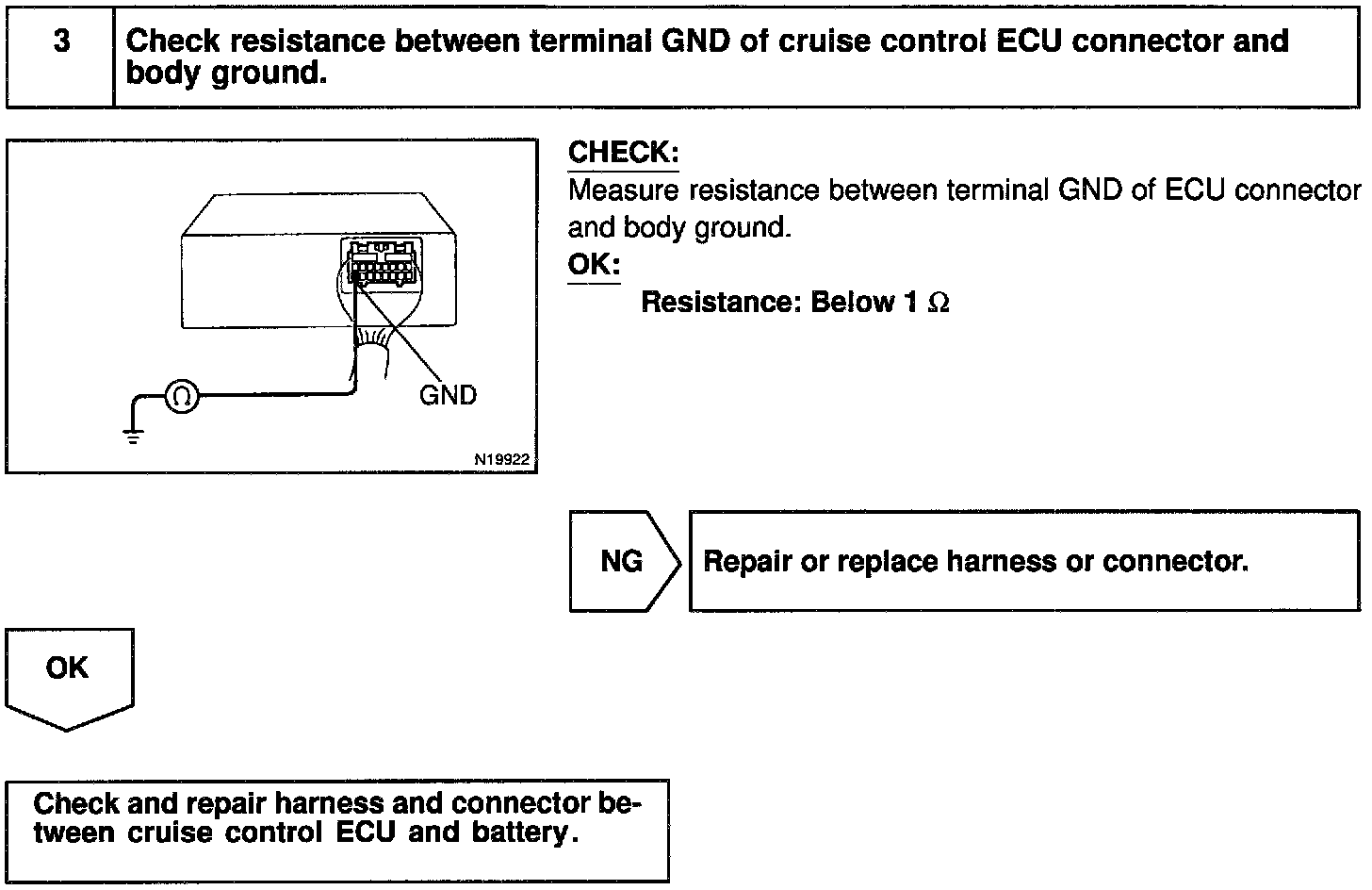 3

Check resistance between terminal GND of cruise control ECU connector and body ground.

$\Omega$

GND

N19922

CHECK:
Measure resistance between terminal GND of ECU connector and body ground.

OK:
Resistance: Below 1 $\Omega$

NG

Repair or replace harness or connector.

OK

Check and repair harness and connector between cruise control ECU and battery.